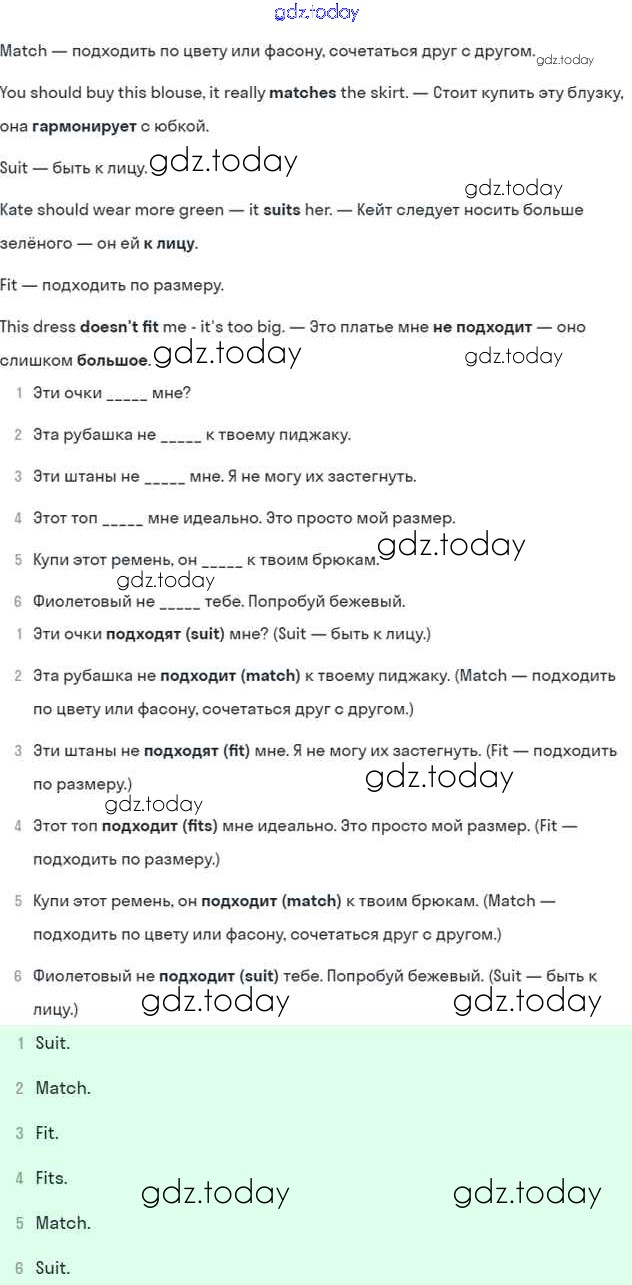 gdz.today

Match — подходить по цвету или фасону, сочетаться друг с другом. gdz.today

You should buy this blouse, it really matches the skirt. — Стоит купить эту блузку, она гармонирует с юбкой.

Suit — быть к лицу. gdz.today

gdz.today

Kate should wear more green — it suits her. — Кейт следует носить больше зелёного — он ей к лицу.

Fit — подходить по размеру.

This dress doesn't fit me - it's too big. — Это платье мне не подходит — оно слишком большое. gdz.today gdz.today

1 Эти очки _____ мне?

2 Эта рубашка не _____ к твоему пиджаку.

3 Эти штаны не _____ мне. Я не могу их застегнуть.

4 Этот топ _____ мне идеально. Это просто мой размер.

5 Купи этот ремень, он _____ к твоим брюкам. gdz.today

gdz.today

6 Фиолетовый не _____ тебе. Попробуй бежевый.

1 Эти очки подходят (suit) мне? (Suit — быть к лицу.)

2 Эта рубашка не подходит (match) к твоему пиджаку. (Match — подходить по цвету или фасону, сочетаться друг с другом.)

3 Эти штаны не подходят (fit) мне. Я не могу их застегнуть. (Fit — подходить по размеру.) gdz.today

gdz.today

4 Этот топ подходит (fits) мне идеально. Это просто мой размер. (Fit — подходить по размеру.)

5 Купи этот ремень, он подходит (match) к твоим брюкам. (Match — подходить по цвету или фасону, сочетаться друг с другом.)

6 Фиолетовый не подходит (suit) тебе. Попробуй бежевый. (Suit — быть к лицу.) gdz.today gdz.today

1 Suit.

2 Match.

3 Fit.

4 Fits. gdz.today gdz.today

5 Match.

6 Suit.